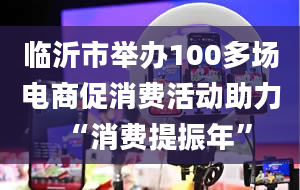 临沂市举办100多场电商促消费活动助力“消费提振年”